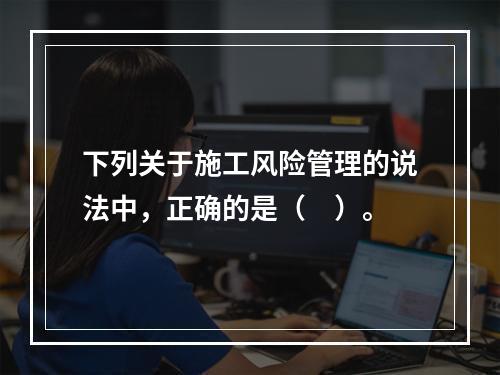 下列关于施工风险管理的说法中，正确的是（　）。